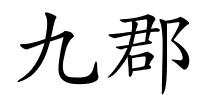 九郡